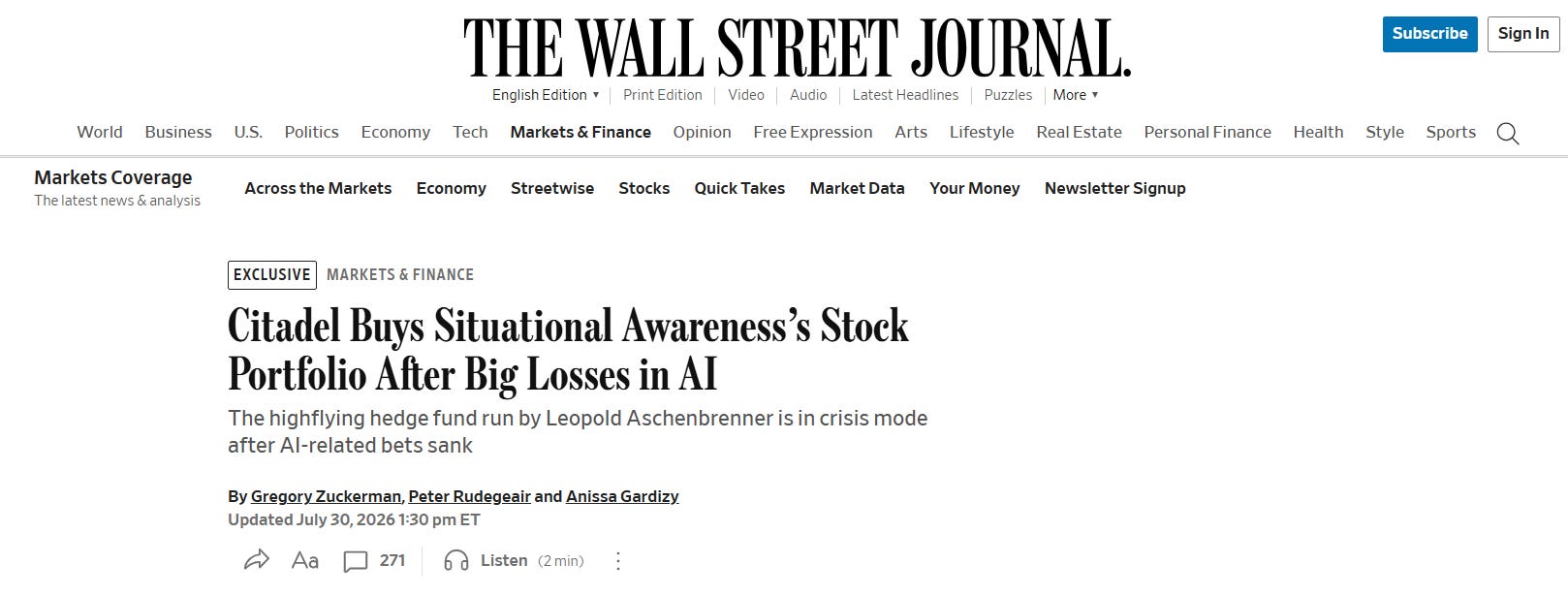 THE WALL STREET JOURNAL.

Subscribe Sign In

English Edition ▾ | Print Edition | Video | Audio | Latest Headlines | Puzzles | More ▾

World Business U.S. Politics Economy Tech Markets & Finance Opinion Free Expression Arts Lifestyle Real Estate Personal Finance Health Style Sports

Markets Coverage
The latest news & analysis

Across the Markets Economy Streetwise Stocks Quick Takes Market Data Your Money Newsletter Signup

EXCLUSIVE MARKETS & FINANCE

Citadel Buys Situational Awareness's Stock Portfolio After Big Losses in AI

The highflying hedge fund run by Leopold Aschenbrenner is in crisis mode after AI-related bets sank

By Gregory Zuckerman, Peter Rudegeair and Anissa Gardizy
Updated July 30, 2026 1:30 pm ET

Aa 271 Listen (2 min)